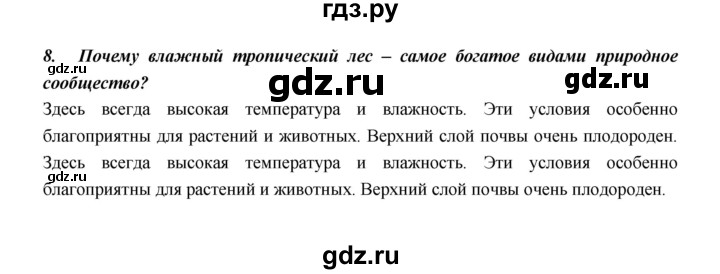 гдз.ру

8. Почему влажный тропический лес – самое богатое видами природное сообщество?

gdz.ru gdz.ru gdz.ru

Здесь всегда высокая температура и влажность. Эти условия особенно благоприятны для растений и животных. Верхний слой почвы очень плодороден.

Здесь всегда высокая температура и влажность. Эти условия особенно благоприятны для растений и животных. Верхний слой почвы очень плодороден.

gdz.ru

gdz.ru